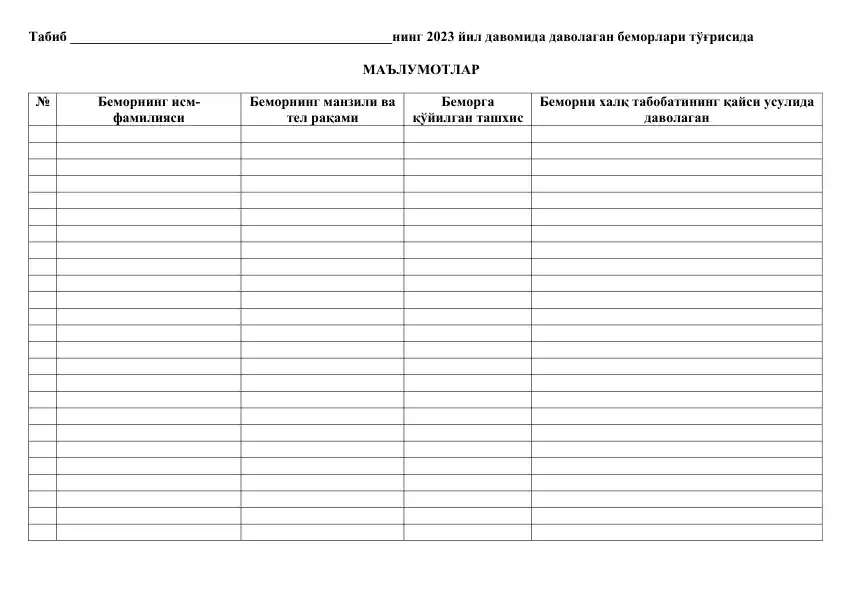 Табиб ____нинг 2023 йил давомида даволаган беморлари тўғрисида

МАЪЛУМОТЛАР

| № | Беморнинг исм-фамилияси | Беморнинг манзили ва тел рақами | Беморга қўйилган ташхис | Беморни халқ табобатининг қайси усулида даволаган |
|---|---|---|---|---|
| | | | | |
| | | | | |
| | | | | |
| | | | | |
| | | | | |
| | | | | |
| | | | | |
| | | | | |
| | | | | |
| | | | | |
| | | | | |
| | | | | |
| | | | | |
| | | | | |
| | | | | |
| | | | | |
| | | | | |
| | | | | |
| | | | | |
| | | | | |
| | | | | |
| | | | | |
| | | | | |
| | | | | |
| | | | | |